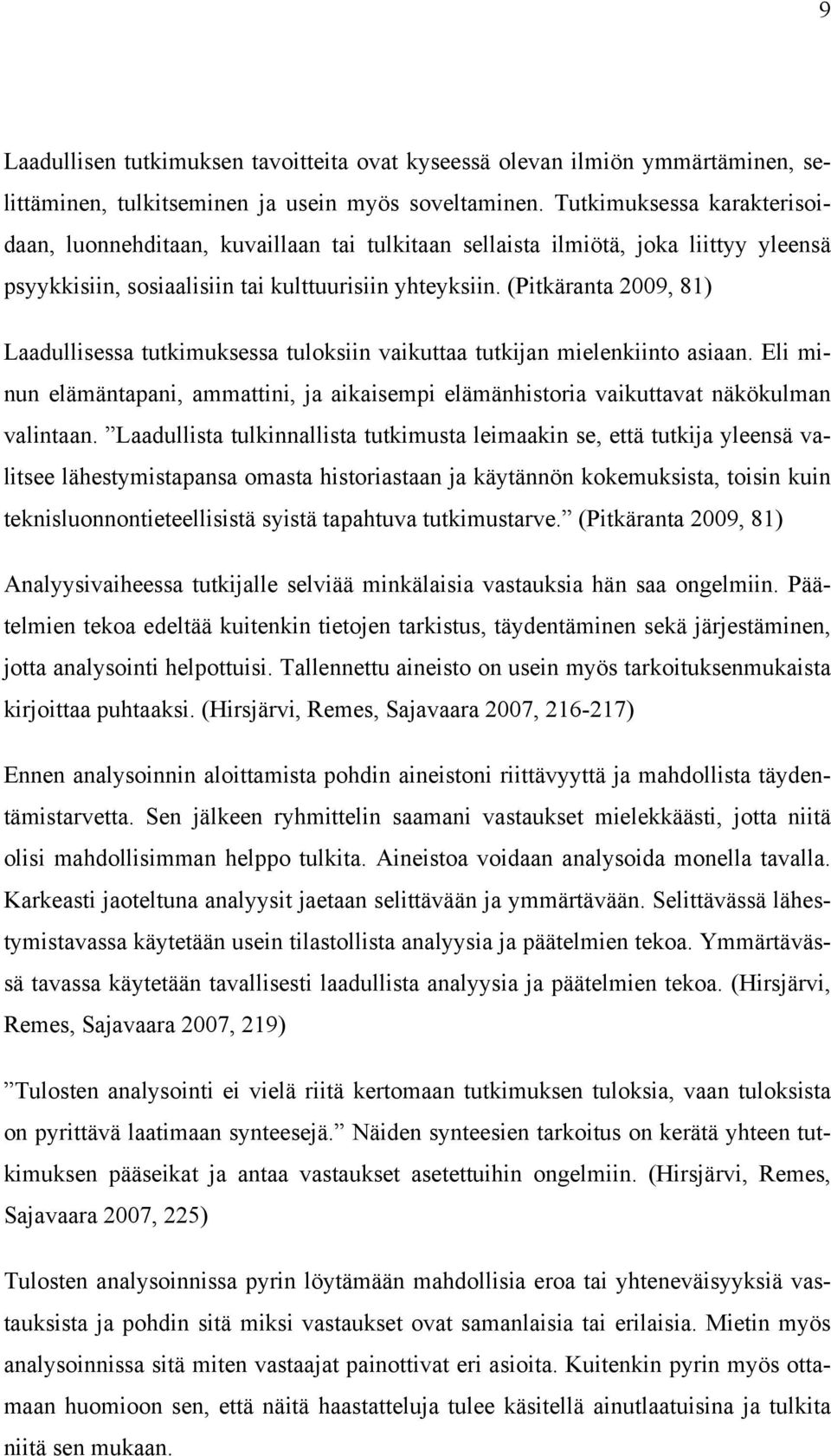 9

Laadullisen tutkimuksen tavoitteita ovat kyseessä olevan ilmiön ymmärtäminen, selittäminen, tulkitseminen ja usein myös soveltaminen. Tutkimuksessa karakterisoidaan, luonnehditaan, kuvaillaan tai tulkitaan sellaista ilmiötä, joka liittyy yleensä psyykkisiin, sosiaalisiin tai kulttuurisiin yhteyksiin. (Pitkäranta 2009, 81)

Laadullisessa tutkimuksessa tuloksiin vaikuttaa tutkijan mielenkiinto asiaan. Eli minun elämäntapani, ammattini, ja aikaisempi elämänhistoria vaikuttavat näkökulman valintaan. ”Laadullista tulkinnallista tutkimusta leimaakin se, että tutkija yleensä valitsee lähestymistapansa omasta historiastaan ja käytännön kokemuksista, toisin kuin teknisluonnontieteellisistä syistä tapahtuva tutkimustarve.” (Pitkäranta 2009, 81)

Analyysivaiheessa tutkijalle selviää minkälaisia vastauksia hän saa ongelmiin. Päätelmien tekoa edeltää kuitenkin tietojen tarkistus, täydentäminen sekä järjestäminen, jotta analysointi helpottuisi. Tallennettu aineisto on usein myös tarkoituksenmukaista kirjoittaa puhtaaksi. (Hirsjärvi, Remes, Sajavaara 2007, 216-217)

Ennen analysoinnin aloittamista pohdin aineistoni riittävyyttä ja mahdollista täydentämistarvetta. Sen jälkeen ryhmittelin saamani vastaukset mielekkäästi, jotta niitä olisi mahdollisimman helppo tulkita. Aineistoa voidaan analysoida monella tavalla. Karkeasti jaoteltuna analyysit jaetaan selittävään ja ymmärtävään. Selittävässä lähestymistavassa käytetään usein tilastollista analyysia ja päätelmien tekoa. Ymmärtävässä tavassa käytetään tavallisesti laadullista analyysia ja päätelmien tekoa. (Hirsjärvi, Remes, Sajavaara 2007, 219)

”Tulosten analysointi ei vielä riitä kertomaan tutkimuksen tuloksia, vaan tuloksista on pyrittävä laatimaan synteesejä.” Näiden synteesien tarkoitus on kerätä yhteen tutkimuksen pääseikat ja antaa vastaukset asetettuihin ongelmiin. (Hirsjärvi, Remes, Sajavaara 2007, 225)

Tulosten analysoinnissa pyrin löytämään mahdollisia eroa tai yhteneväisyyksiä vastauksista ja pohdin sitä miksi vastaukset ovat samanlaisia tai erilaisia. Mietin myös analysoinnissa sitä miten vastaajat painottivat eri asioita. Kuitenkin pyrin myös ottamaan huomioon sen, että näitä haastatteluja tulee käsitellä ainutlaatuisina ja tulkita niitä sen mukaan.